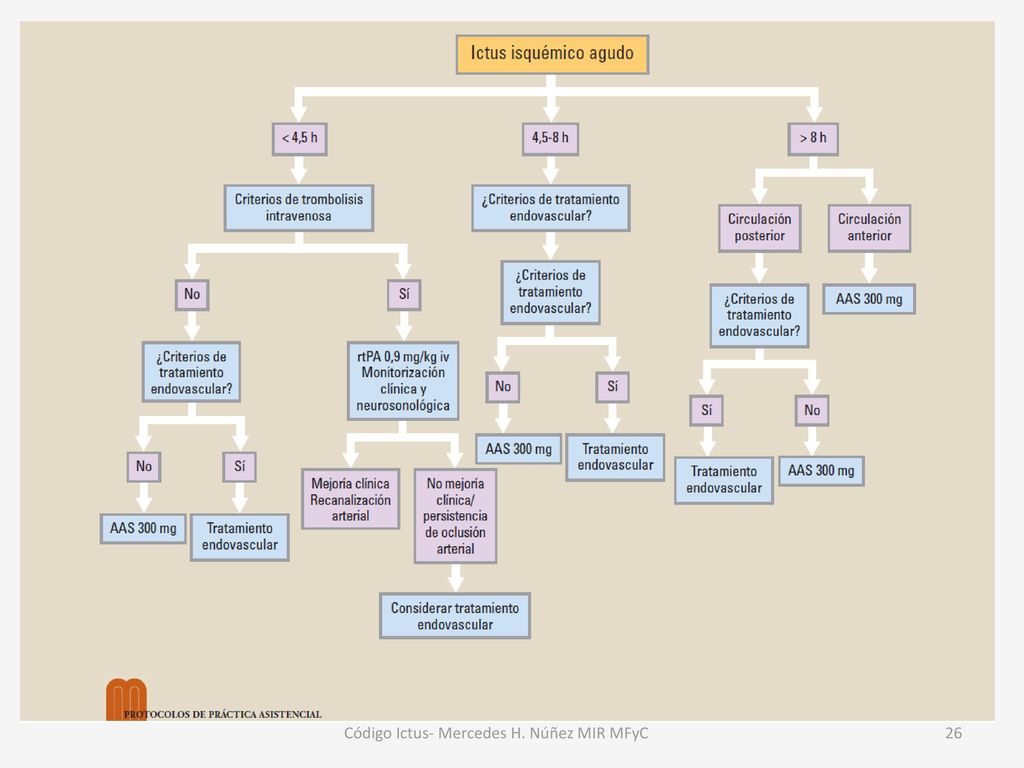 Ictus isquémico agudo

< 4,5 h

Criterios de trombolisis intravenosa

No

¿Criterios de tratamiento endovascular?

No

AAS 300 mg

Sí

Tratamiento endovascular

Sí

rtPA 0,9 mg/kg iv Monitorización clínica y neurosonológica

Mejoría clínica Recanalización arterial

No mejoría clínica/ persistencia de oclusión arterial

Considerar tratamiento endovascular

4,5-8 h

¿Criterios de tratamiento endovascular?

¿Criterios de tratamiento endovascular?

No

AAS 300 mg

Sí

Tratamiento endovascular

> 8 h

Circulación posterior

¿Criterios de tratamiento endovascular?

Sí

Tratamiento endovascular

No

AAS 300 mg

Circulación anterior

AAS 300 mg

PROTOCOLOS DE PRÁCTICA ASISTENCIAL

Código Ictus- Mercedes H. Núñez MIR MFyC

26